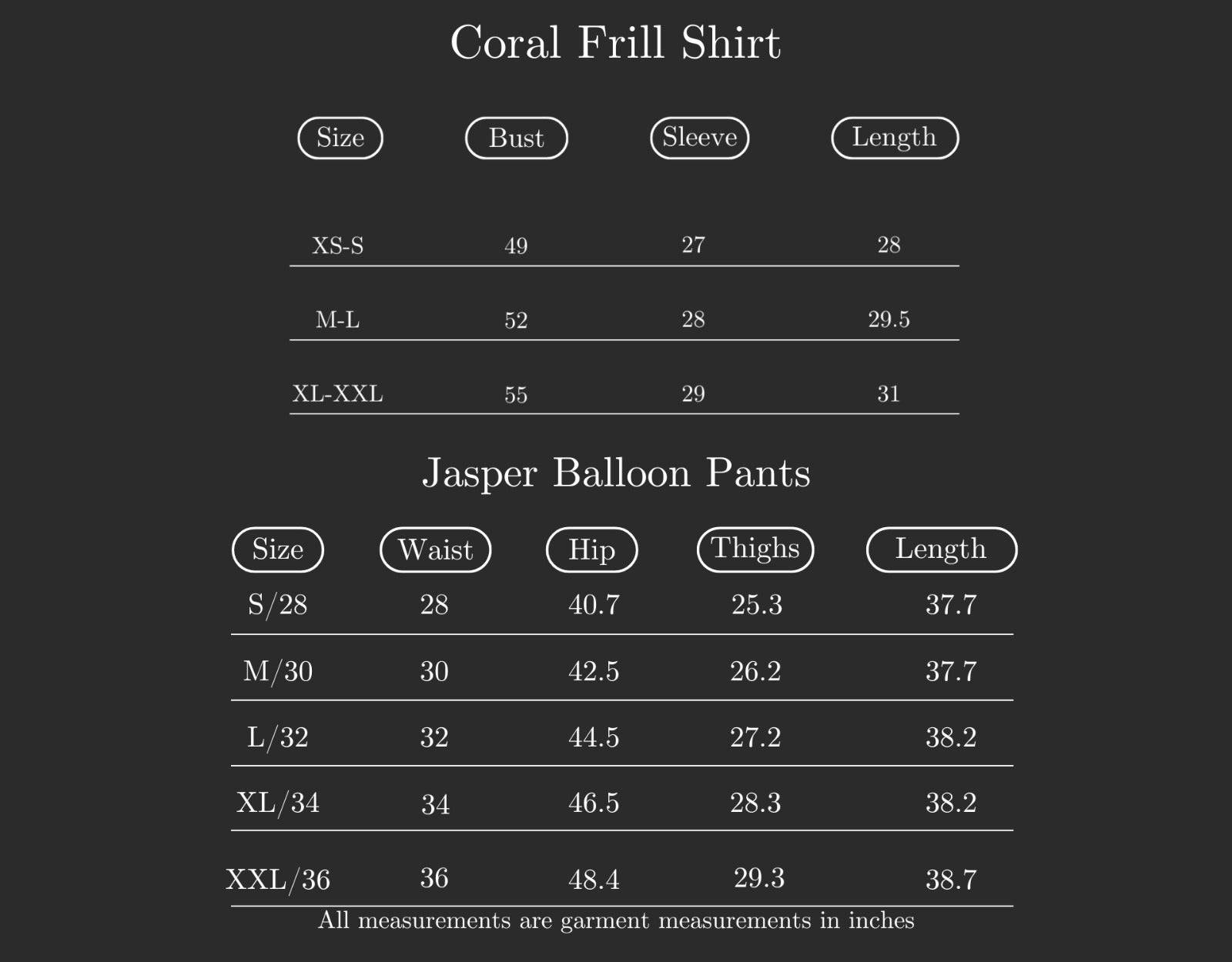 Coral Frill Shirt

| Size | Bust | Sleeve | Length |
|---|---|---|---|
| XS-S | 49 | 27 | 28 |
| M-L | 52 | 28 | 29.5 |
| XL-XXL | 55 | 29 | 31 |

Jasper Balloon Pants

| Size | Waist | Hip | Thighs | Length |
|---|---|---|---|---|
| S/28 | 28 | 40.7 | 25.3 | 37.7 |
| M/30 | 30 | 42.5 | 26.2 | 37.7 |
| L/32 | 32 | 44.5 | 27.2 | 38.2 |
| XL/34 | 34 | 46.5 | 28.3 | 38.2 |
| XXL/36 | 36 | 48.4 | 29.3 | 38.7 |

All measurements are garment measurements in inches